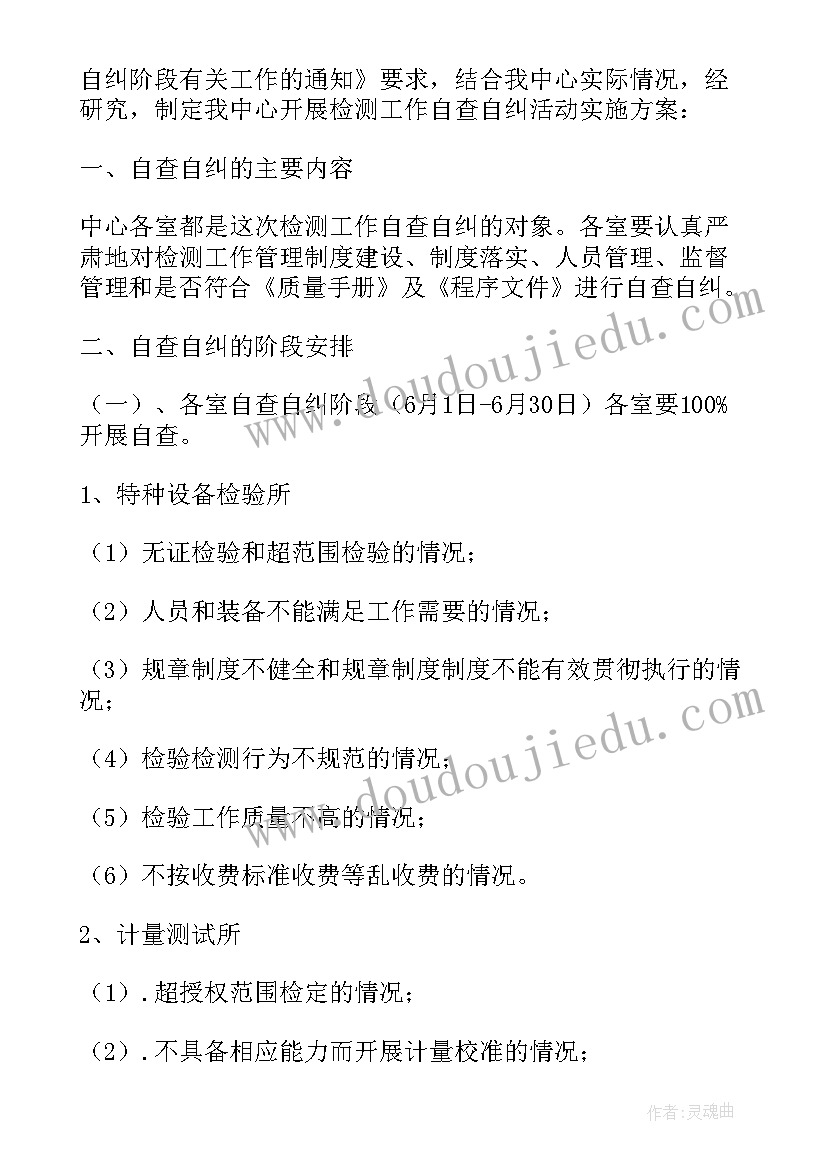 自纠阶段有关工作的通知》要求，结合我中心实际情况，经研究，制定我中心开展检测工作自查自纠活动实施方案：

一、自查自纠的主要内容

中心各室都是这次检测工作自查自纠的对象。各室要认真严肃地对检测工作管理制度建设、制度落实、人员管理、监督管理和是否符合《质量手册》及《程序文件》进行自查自纠。

二、自查自纠的阶段安排

（一）、各室自查自纠阶段（6月1日-6月30日）各室要100%开展自查。

1、特种设备检验所

（1）无证检验和超范围检验的情况；

（2）人员和装备不能满足工作需要的情况；

（3）规章制度不健全和规章制度制度不能有效贯彻执行的情况；

（4）检验检测行为不规范的情况；

（5）检验工作质量不高的情况；

（6）不按收费标准收费等乱收费的情况。

2、计量测试所

（1）．超授权范围检定的情况；

（2）．不具备相应能力而开展计量校准的情况；

www.doudoujiedu.com

www.doudoujiedu.com

作者：灵魂曲